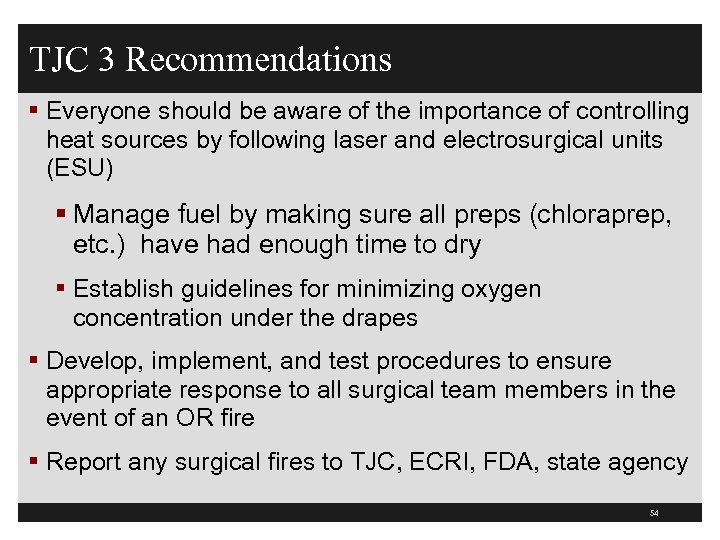 TJC 3 Recommendations

▪ Everyone should be aware of the importance of controlling heat sources by following laser and electrosurgical units (ESU)

▪ Manage fuel by making sure all preps (chloraprep, etc.) have had enough time to dry

▪ Establish guidelines for minimizing oxygen concentration under the drapes

▪ Develop, implement, and test procedures to ensure appropriate response to all surgical team members in the event of an OR fire

▪ Report any surgical fires to TJC, ECRI, FDA, state agency

54